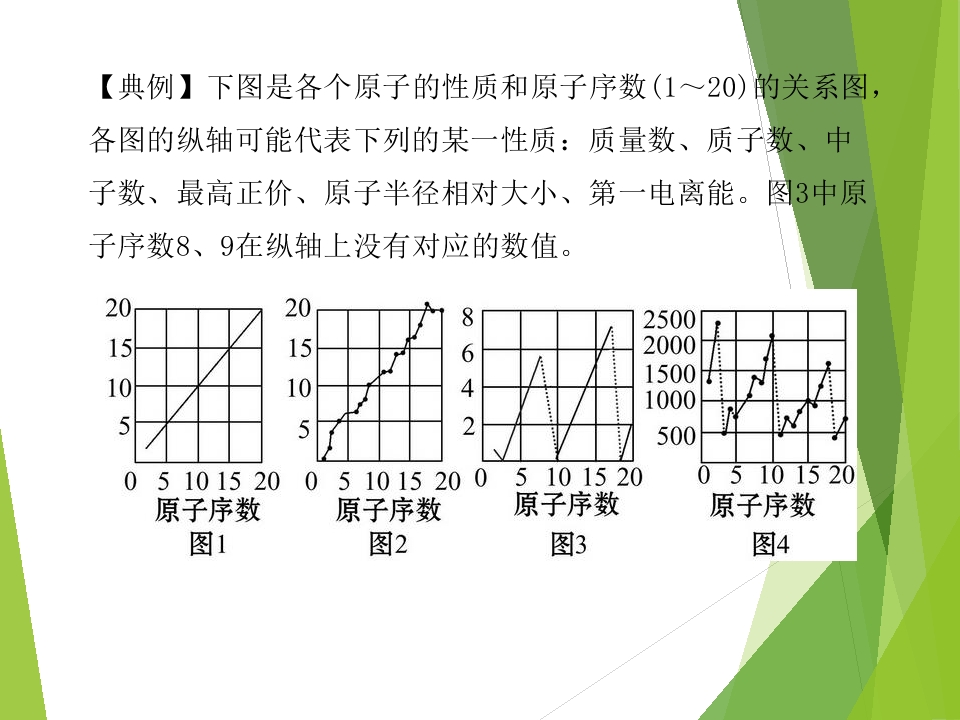 【典例】下图是各个原子的性质和原子序数(1～20)的关系图，各图的纵轴可能代表下列的某一性质：质量数、质子数、中子数、最高正价、原子半径相对大小、第一电离能。图3中原子序数8、9在纵轴上没有对应的数值。

20
15
10
5
0 5 10 15 20
原子序数
图1

20
15
10
5
0 5 10 15 20
原子序数
图2

8
6
4
2
0 5 10 15 20
原子序数
图3

2500
2000
1500
1000
500
0 5 10 15 20
原子序数
图4